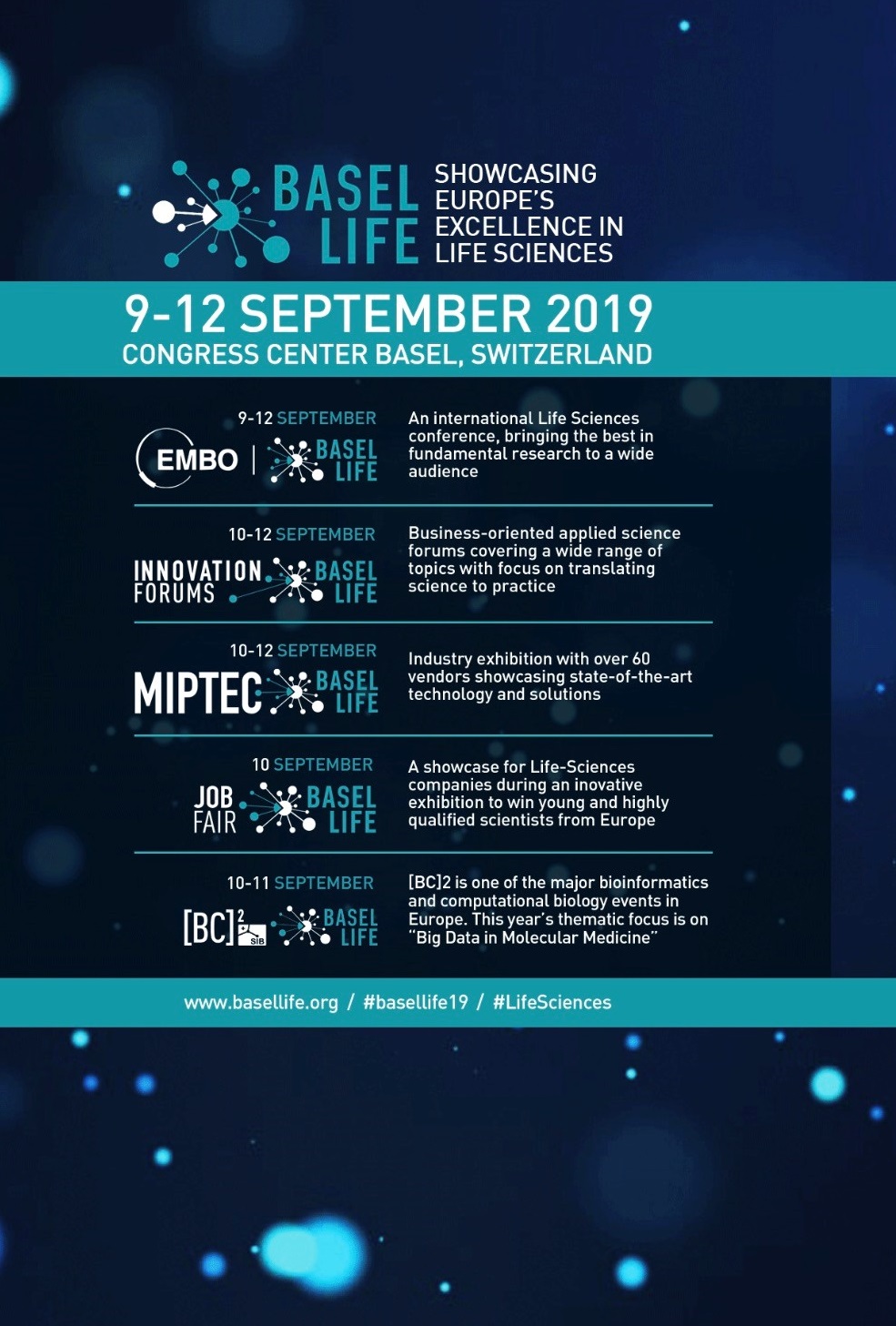 BASEL LIFE

SHOWCASING EUROPE'S EXCELLENCE IN LIFE SCIENCES

9-12 SEPTEMBER 2019
CONGRESS CENTER BASEL, SWITZERLAND

9-12 SEPTEMBER
EMBO | BASEL LIFE
An international Life Sciences conference, bringing the best in fundamental research to a wide audience

10-12 SEPTEMBER
INNOVATION FORUMS BASEL LIFE
Business-oriented applied science forums covering a wide range of topics with focus on translating science to practice

10-12 SEPTEMBER
MIPTEC BASEL LIFE
Industry exhibition with over 60 vendors showcasing state-of-the-art technology and solutions

10 SEPTEMBER
JOB FAIR BASEL LIFE
A showcase for Life-Sciences companies during an inovative exhibition to win young and highly qualified scientists from Europe

10-11 SEPTEMBER
[BC]$^2$ SIB BASEL LIFE
[BC]2 is one of the major bioinformatics and computational biology events in Europe. This year's thematic focus is on "Big Data in Molecular Medicine"

www.basellife.org / #basellife19 / #LifeSciences